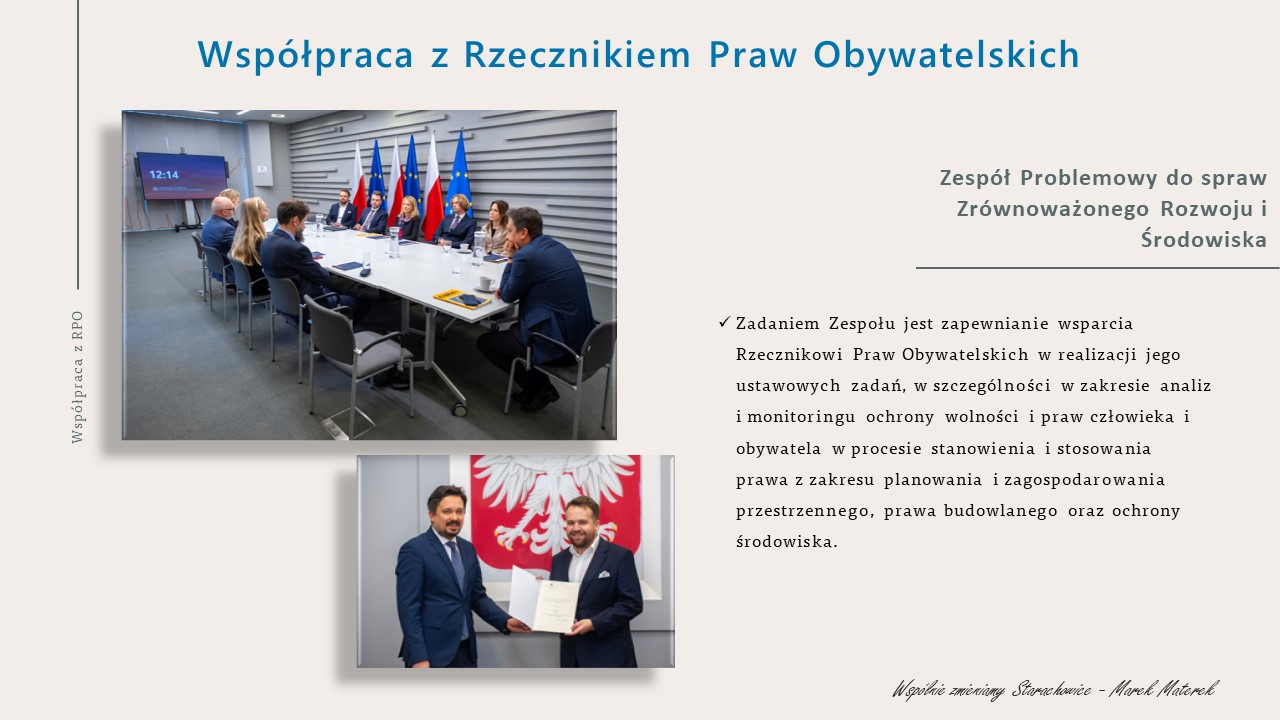 Współpraca z Rzecznikiem Praw Obywatelskich

Współpraca z RPO

12:14

Zespół Problemowy do spraw Zrównoważonego Rozwoju i Środowiska

✓ Zadaniem Zespołu jest zapewnianie wsparcia Rzecznikowi Praw Obywatelskich w realizacji jego ustawowych zadań, w szczególności w zakresie analiz i monitoringu ochrony wolności i praw człowieka i obywatela w procesie stanowienia i stosowania prawa z zakresu planowania i zagospodarowania przestrzennego, prawa budowlanego oraz ochrony środowiska.

Wspólnie zmieniamy Starachowice - Marek Materek